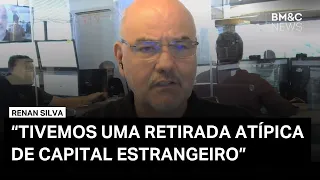 BM&C NEWS

RENAN SILVA

“TIVEMOS UMA RETIRADA ATÍPICA DE CAPITAL ESTRANGEIRO”